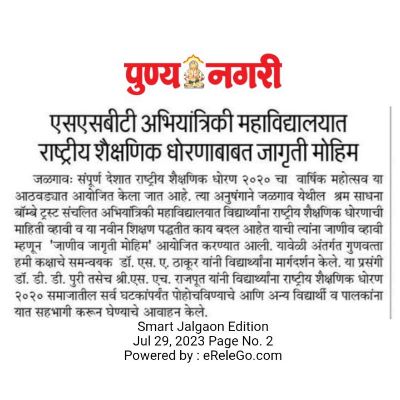 पुण्य नगरी

एसएसबीटी अभियांत्रिकी महाविद्यालयात राष्ट्रीय शैक्षणिक धोरणाबाबत जागृती मोहिम

जळगावः संपूर्ण देशात राष्ट्रीय शैक्षणिक धोरण २०२० चा वार्षिक महोत्सव या आठवड्यात आयोजित केला जात आहे. त्या अनुषंगाने जळगाव येथील श्रम साधना बॉम्बे ट्रस्ट संचलित अभियांत्रिकी महाविद्यालयात विद्यार्थ्यांना राष्ट्रीय शैक्षणिक धोरणाची माहिती व्हावी व या नवीन शिक्षण पद्धतीत काय बदल आहेत याची त्यांना जाणीव व्हावी म्हणून 'जाणीव जागृती मोहिम' आयोजित करण्यात आली. यावेळी अंतर्गत गुणवत्ता हमी कक्षाचे समन्वयक डॉ. एस. ए. ठाकूर यांनी विद्यार्थ्यांना मार्गदर्शन केले. या प्रसंगी डॉ. डी. डी. पुरी तसेच श्री.एस. एच. राजपूत यांनी विद्यार्थ्यांना राष्ट्रीय शैक्षणिक धोरण २०२० समाजातील सर्व घटकांपर्यंत पोहोचविण्याचे आणि अन्य विद्यार्थी व पालकांना यात सहभागी करून घेण्याचे आवाहन केले.

Smart Jalgaon Edition
Jul 29, 2023 Page No. 2
Powered by : eReleGo.com